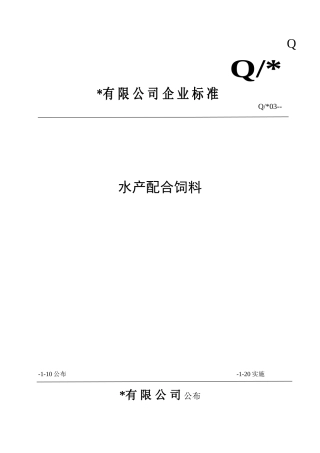 Q

Q/*

*有限公司企业标准

Q/*03--

水产配合饲料

-1-10 公布

-1-20 实施

*有限公司 公布